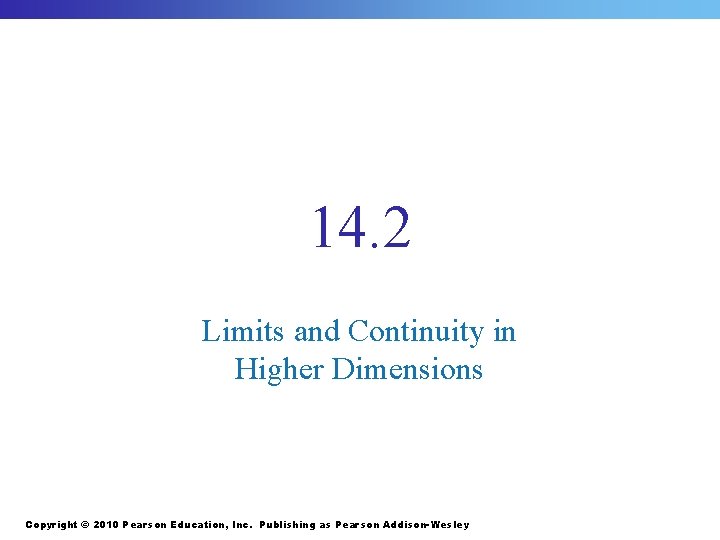 14.2

Limits and Continuity in Higher Dimensions

Copyright © 2010 Pearson Education, Inc. Publishing as Pearson Addison-Wesley